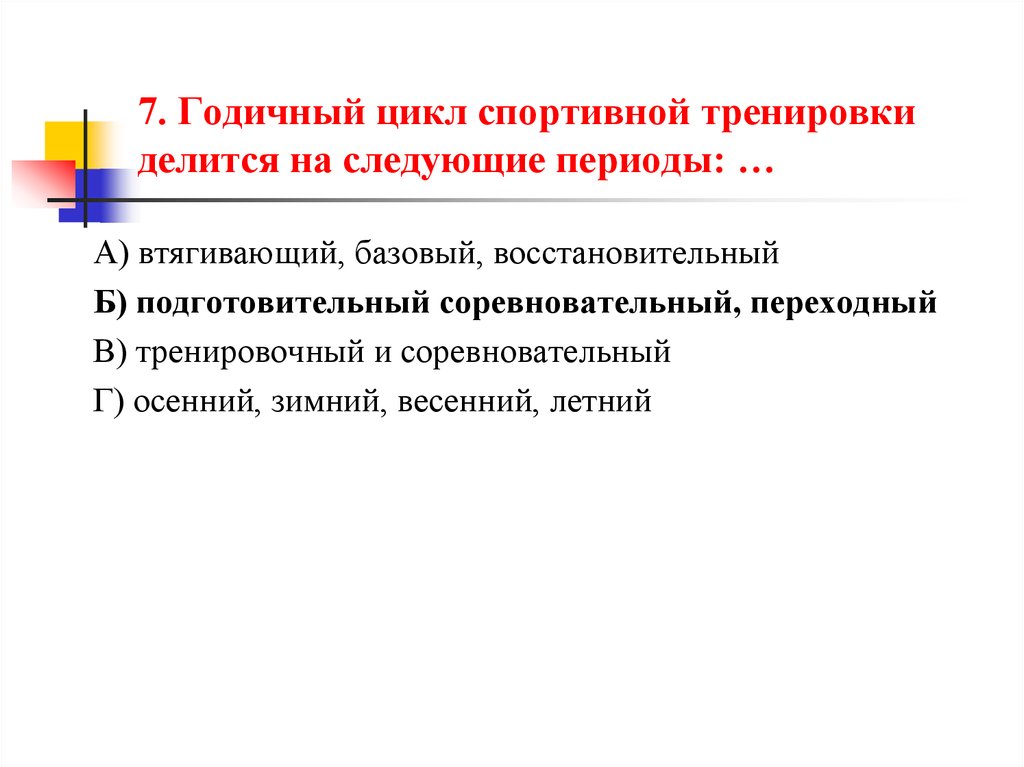 7. Годичный цикл спортивной тренировки делится на следующие периоды: …

А) втягивающий, базовый, восстановительный

Б) подготовительный соревновательный, переходный

В) тренировочный и соревновательный

Г) осенний, зимний, весенний, летний